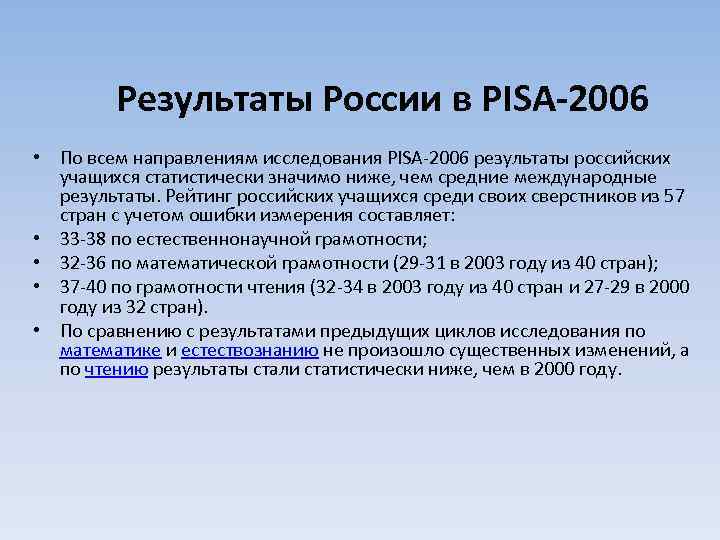 Результаты России в PISA-2006

• По всем направлениям исследования PISA-2006 результаты российских учащихся статистически значимо ниже, чем средние международные результаты. Рейтинг российских учащихся среди своих сверстников из 57 стран с учетом ошибки измерения составляет:
• 33-38 по естественнонаучной грамотности;
• 32-36 по математической грамотности (29-31 в 2003 году из 40 стран);
• 37-40 по грамотности чтения (32-34 в 2003 году из 40 стран и 27-29 в 2000 году из 32 стран).
• По сравнению с результатами предыдущих циклов исследования по математике и естествознанию не произошло существенных изменений, а по чтению результаты стали статистически ниже, чем в 2000 году.